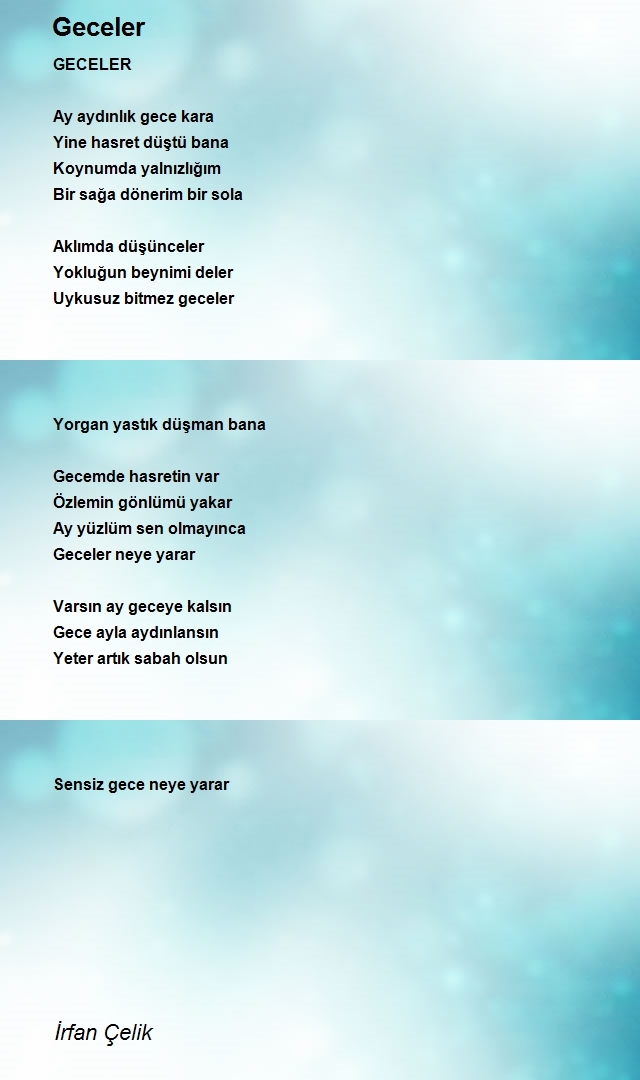 Geceler

GECELER

Ay aydınlık gece kara
Yine hasret düştü bana
Koynumda yalnızlığım
Bir sağa dönerim bir sola

Aklımda düşünceler
Yokluğun beynimi deler
Uykusuz bitmez geceler

Yorgan yastık düşman bana

Gecemde hasretin var
Özlemin gönlümü yakar
Ay yüzlüm sen olmayınca
Geceler neye yarar

Varsın ay geceye kalsın
Gece ayla aydınlansın
Yeter artık sabah olsun

Sensiz gece neye yarar

İrfan Çelik